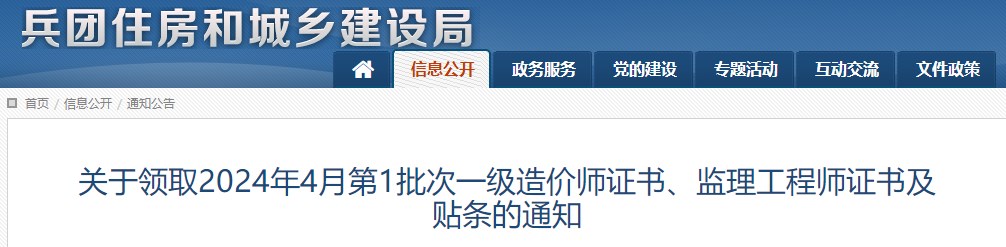 兵团住房和城乡建设局

信息公开 政务服务 党的建设 专题活动 互动交流 文件政策

首页 / 信息公开 / 通知公告

关于领取2024年4月第1批次一级造价师证书、监理工程师证书及贴条的通知